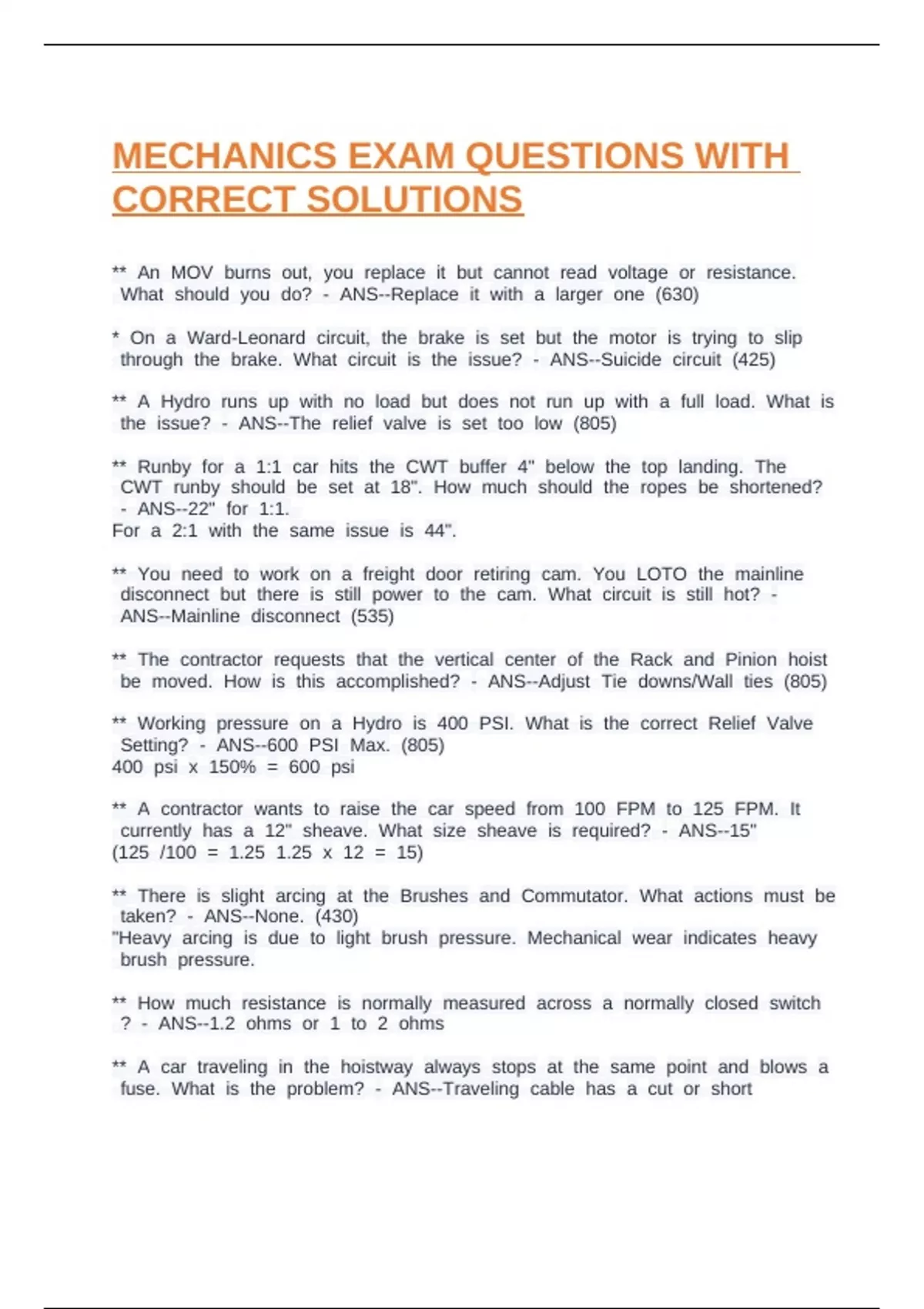 MECHANICS EXAM QUESTIONS WITH CORRECT SOLUTIONS

** An MOV burns out, you replace it but cannot read voltage or resistance. What should you do? - ANS--Replace it with a larger one (630)

* On a Ward-Leonard circuit, the brake is set but the motor is trying to slip through the brake. What circuit is the issue? - ANS--Suicide circuit (425)

** A Hydro runs up with no load but does not run up with a full load. What is the issue? - ANS--The relief valve is set too low (805)

** Runby for a 1:1 car hits the CWT buffer 4" below the top landing. The CWT runby should be set at 18". How much should the ropes be shortened? - ANS--22" for 1:1.
For a 2:1 with the same issue is 44".

** You need to work on a freight door retiring cam. You LOTO the mainline disconnect but there is still power to the cam. What circuit is still hot? - ANS--Mainline disconnect (535)

** The contractor requests that the vertical center of the Rack and Pinion hoist be moved. How is this accomplished? - ANS--Adjust Tie downs/Wall ties (805)

** Working pressure on a Hydro is 400 PSI. What is the correct Relief Valve Setting? - ANS--600 PSI Max. (805)
400 psi x 150% = 600 psi

** A contractor wants to raise the car speed from 100 FPM to 125 FPM. It currently has a 12" sheave. What size sheave is required? - ANS--15"
(125 /100 = 1.25 1.25 x 12 = 15)

** There is slight arcing at the Brushes and Commutator. What actions must be taken? - ANS--None. (430)
"Heavy arcing is due to light brush pressure. Mechanical wear indicates heavy brush pressure.

** How much resistance is normally measured across a normally closed switch ? - ANS--1.2 ohms or 1 to 2 ohms

** A car traveling in the hoistway always stops at the same point and blows a fuse. What is the problem? - ANS--Traveling cable has a cut or short